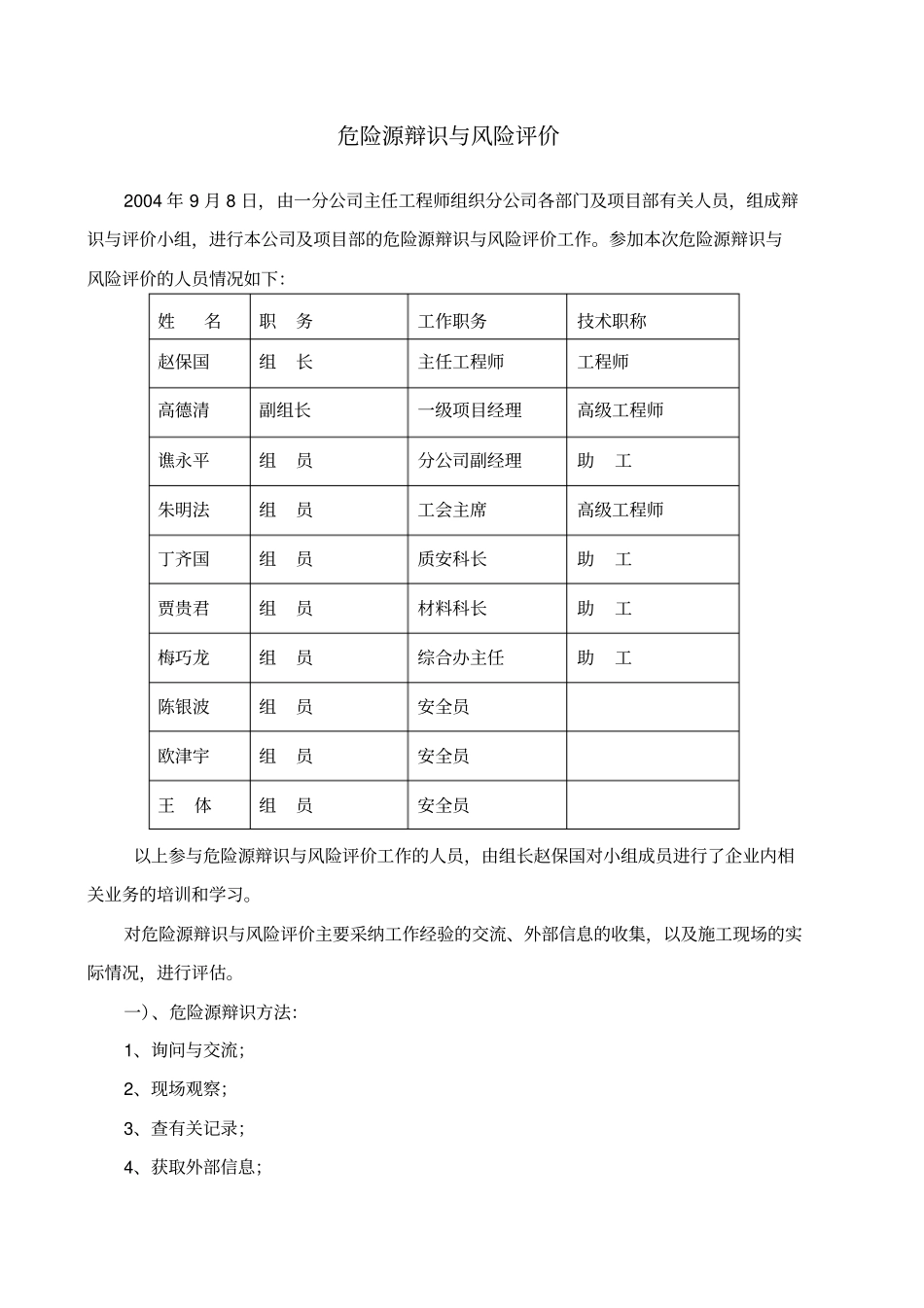 危险源辩识与风险评价

2004 年 9 月 8 日，由一分公司主任工程师组织分公司各部门及项目部有关人员，组成辩识与评价小组，进行本公司及项目部的危险源辩识与风险评价工作。参加本次危险源辩识与风险评价的人员情况如下：

| 姓　　名 | 职　务 | 工作职务 | 技术职称 |
|---|---|---|---|
| 赵保国 | 组　长 | 主任工程师 | 工程师 |
| 高德清 | 副组长 | 一级项目经理 | 高级工程师 |
| 谯永平 | 组　员 | 分公司副经理 | 助　工 |
| 朱明法 | 组　员 | 工会主席 | 高级工程师 |
| 丁齐国 | 组　员 | 质安科长 | 助　工 |
| 贾贵君 | 组　员 | 材料科长 | 助　工 |
| 梅巧龙 | 组　员 | 综合办主任 | 助　工 |
| 陈银波 | 组　员 | 安全员 | |
| 欧津宇 | 组　员 | 安全员 | |
| 王　体 | 组　员 | 安全员 | |

以上参与危险源辩识与风险评价工作的人员，由组长赵保国对小组成员进行了企业内相关业务的培训和学习。

对危险源辩识与风险评价主要采纳工作经验的交流、外部信息的收集，以及施工现场的实际情况，进行评估。

一)、危险源辩识方法：

1、询问与交流；

2、现场观察；

3、查有关记录；

4、获取外部信息；